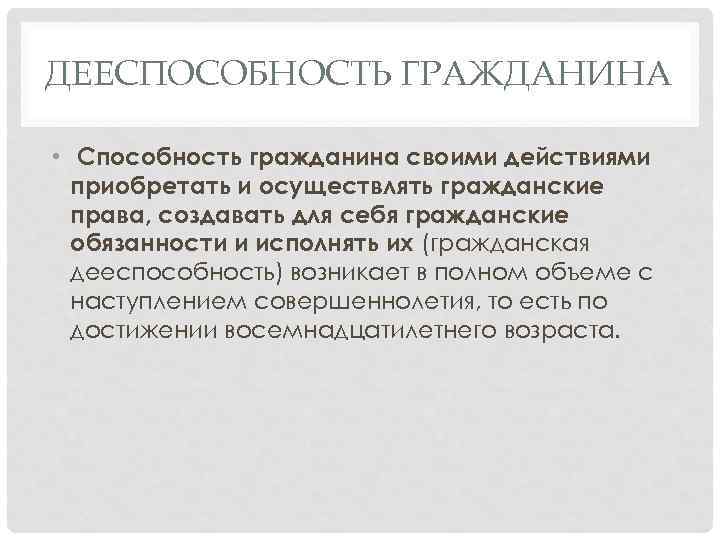 ДЕЕСПОСОБНОСТЬ ГРАЖДАНИНА

• Способность гражданина своими действиями приобретать и осуществлять гражданские права, создавать для себя гражданские обязанности и исполнять их (гражданская дееспособность) возникает в полном объеме с наступлением совершеннолетия, то есть по достижении восемнадцатилетнего возраста.